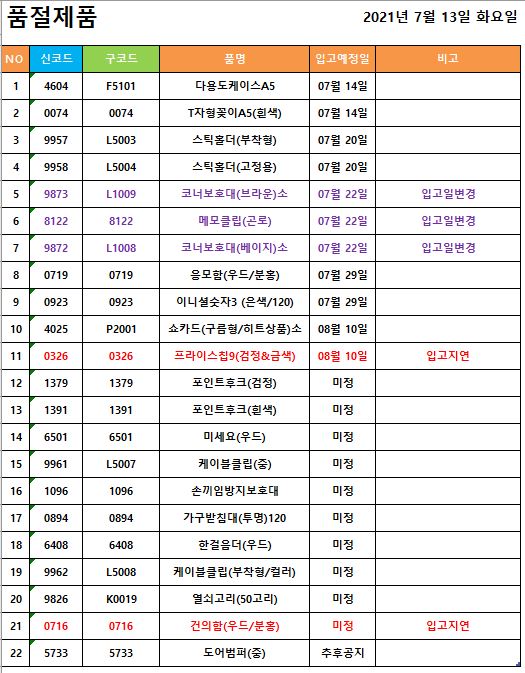 품절제품

2021년 7월 13일 화요일

| NO | 신코드 | 구코드 | 품명 | 입고예정일 | 비고 |
|---|---|---|---|---|---|
| 1 | 4604 | F5101 | 다용도케이스A5 | 07월 14일 | |
| 2 | 0074 | 0074 | T자형꽂이A5(흰색) | 07월 14일 | |
| 3 | 9957 | L5003 | 스틱홀더(부착형) | 07월 20일 | |
| 4 | 9958 | L5004 | 스틱홀더(고정용) | 07월 20일 | |
| 5 | 9873 | L1009 | 코너보호대(브라운)소 | 07월 22일 | 입고일변경 |
| 6 | 8122 | 8122 | 메모클립(곤로) | 07월 22일 | 입고일변경 |
| 7 | 9872 | L1008 | 코너보호대(베이지)소 | 07월 22일 | 입고일변경 |
| 8 | 0719 | 0719 | 응모함(우드/분홍) | 07월 29일 | |
| 9 | 0923 | 0923 | 이니셜숫자3 (은색/120) | 07월 29일 | |
| 10 | 4025 | P2001 | 쇼카드(구름형/히트상품)소 | 08월 10일 | |
| 11 | 0326 | 0326 | 프라이스칩9(검정&금색) | 08월 10일 | 입고지연 |
| 12 | 1379 | 1379 | 포인트후크(검정) | 미정 | |
| 13 | 1391 | 1391 | 포인트후크(흰색) | 미정 | |
| 14 | 6501 | 6501 | 미세요(우드) | 미정 | |
| 15 | 9961 | L5007 | 케이블클립(중) | 미정 | |
| 16 | 1096 | 1096 | 손끼임방지보호대 | 미정 | |
| 17 | 0894 | 0894 | 가구받침대(투명)120 | 미정 | |
| 18 | 6408 | 6408 | 한걸음더(우드) | 미정 | |
| 19 | 9962 | L5008 | 케이블클립(부착형/컬러) | 미정 | |
| 20 | 9826 | K0019 | 열쇠고리(50고리) | 미정 | |
| 21 | 0716 | 0716 | 건의함(우드/분홍) | 미정 | 입고지연 |
| 22 | 5733 | 5733 | 도어범퍼(중) | 추후공지 | |